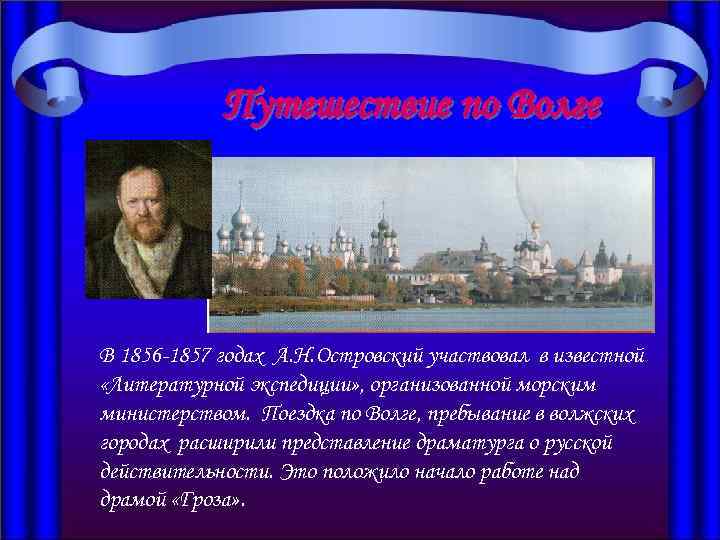 Путешествие по Волге

В 1856-1857 годах А.Н.Островский участвовал в известной «Литературной экспедиции», организованной морским министерством. Поездка по Волге, пребывание в волжских городах расширили представление драматурга о русской действительности. Это положило начало работе над драмой «Гроза».